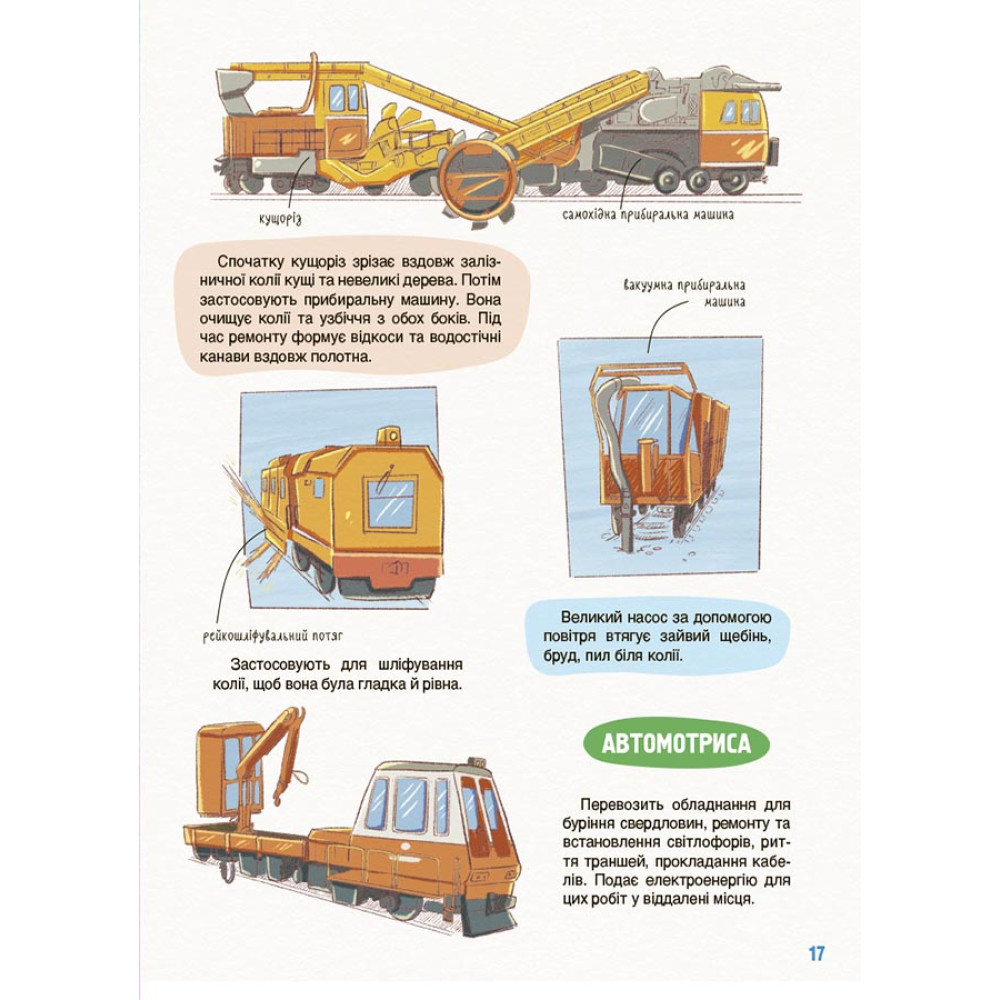 кущоріз

самохідна прибиральна машина

Спочатку кущоріз зрізає вздовж залізничної колії кущі та невеликі дерева. Потім застосовують прибиральну машину. Вона очищує колії та узбіччя з обох боків. Під час ремонту формує відкоси та водостічні канави вздовж полотна.

вакуумна прибиральна машина

рейкошліфувальний потяг

Застосовують для шліфування колії, щоб вона була гладка й рівна.

Великий насос за допомогою повітря втягує зайвий щебінь, бруд, пил біля колії.

АВТОМОТРИСА

Перевозить обладнання для буріння свердловин, ремонту та встановлення світлофорів, риття траншей, прокладання кабелів. Подає електроенергію для цих робіт у віддалені місця.

17